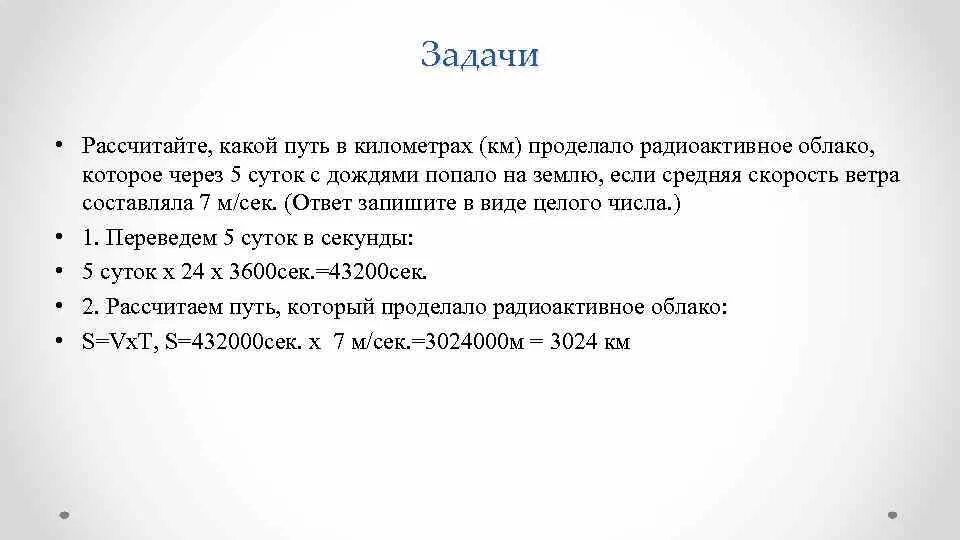 Задачи

• Рассчитайте, какой путь в километрах (км) проделало радиоактивное облако, которое через 5 суток с дождями попало на землю, если средняя скорость ветра составляла 7 м/сек. (Ответ запишите в виде целого числа.)

• 1. Переведем 5 суток в секунды:

• 5 суток х 24 х 3600сек.=43200сек.

• 2. Рассчитаем путь, который проделало радиоактивное облако:

• S=VxT, S=432000сек. х 7 м/сек.=3024000м = 3024 км